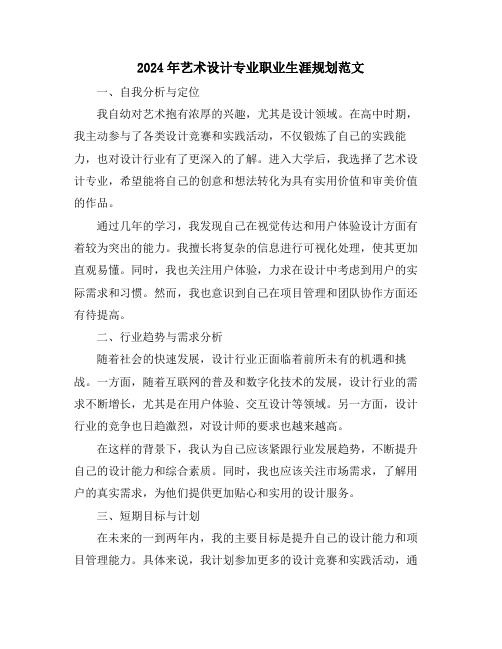 2024年艺术设计专业职业生涯规划范文

一、自我分析与定位

我自幼对艺术抱有浓厚的兴趣，尤其是设计领域。在高中时期，我主动参与了各类设计竞赛和实践活动，不仅锻炼了自己的实践能力，也对设计行业有了更深入的了解。进入大学后，我选择了艺术设计专业，希望能将自己的创意和想法转化为具有实用价值和审美价值的作品。

通过几年的学习，我发现自己在视觉传达和用户体验设计方面有着较为突出的能力。我擅长将复杂的信息进行可视化处理，使其更加直观易懂。同时，我也关注用户体验，力求在设计中考虑到用户的实际需求和习惯。然而，我也意识到自己在项目管理和团队协作方面还有待提高。

二、行业趋势与需求分析

随着社会的快速发展，设计行业正面临着前所未有的机遇和挑战。一方面，随着互联网的普及和数字化技术的发展，设计行业的需求不断增长，尤其是在用户体验、交互设计等领域。另一方面，设计行业的竞争也日趋激烈，对设计师的要求也越来越高。

在这样的背景下，我认为自己应该紧跟行业发展趋势，不断提升自己的设计能力和综合素质。同时，我也应该关注市场需求，了解用户的真实需求，为他们提供更加贴心和实用的设计服务。

三、短期目标与计划

在未来的一到两年内，我的主要目标是提升自己的设计能力和项目管理能力。具体来说，我计划参加更多的设计竞赛和实践活动，通